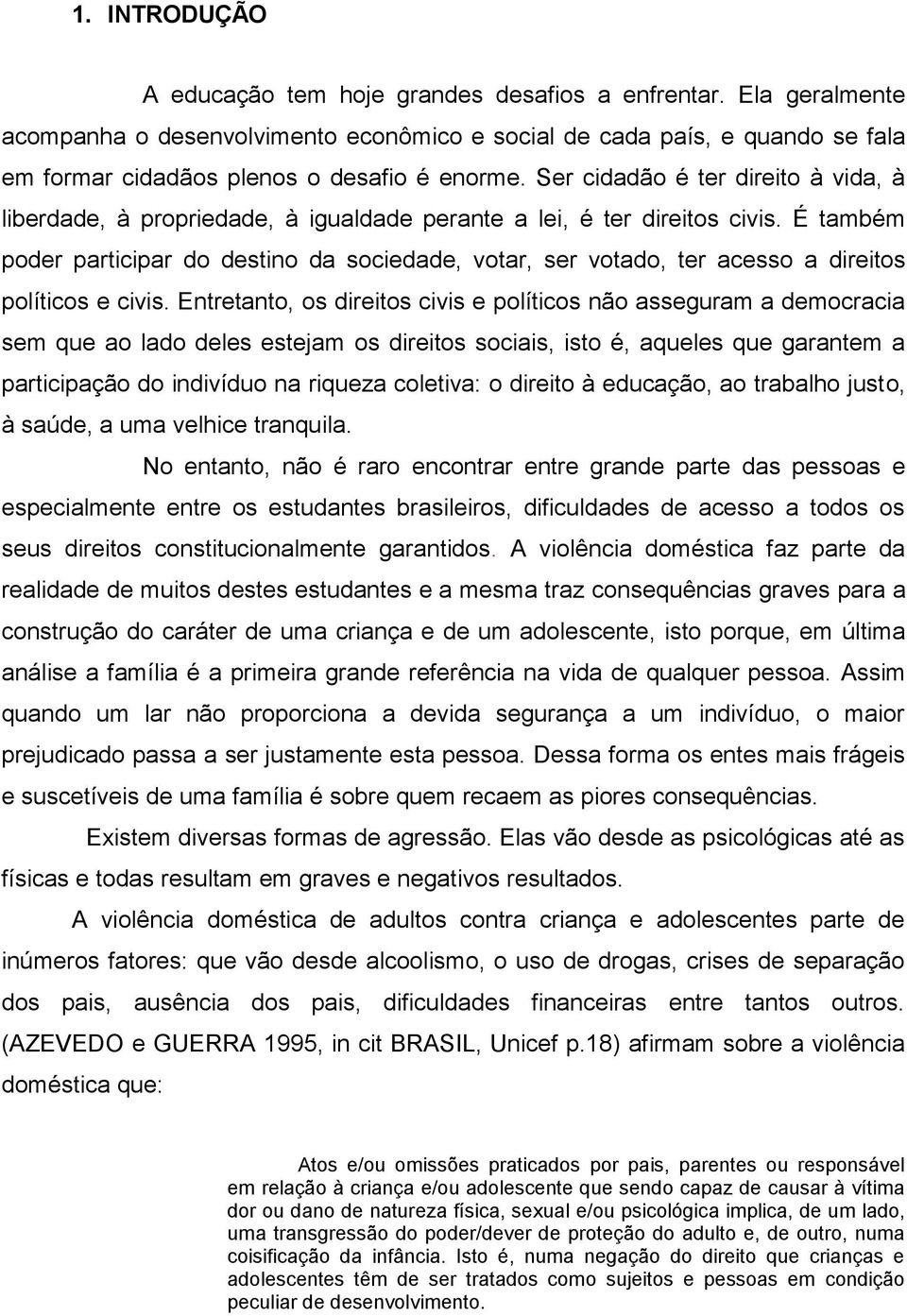 1. INTRODUÇÃO

A educação tem hoje grandes desafios a enfrentar. Ela geralmente acompanha o desenvolvimento econômico e social de cada país, e quando se fala em formar cidadãos plenos o desafio é enorme. Ser cidadão é ter direito à vida, à liberdade, à propriedade, à igualdade perante a lei, é ter direitos civis. É também poder participar do destino da sociedade, votar, ser votado, ter acesso a direitos políticos e civis. Entretanto, os direitos civis e políticos não asseguram a democracia sem que ao lado deles estejam os direitos sociais, isto é, aqueles que garantem a participação do indivíduo na riqueza coletiva: o direito à educação, ao trabalho justo, à saúde, a uma velhice tranquila.

No entanto, não é raro encontrar entre grande parte das pessoas e especialmente entre os estudantes brasileiros, dificuldades de acesso a todos os seus direitos constitucionalmente garantidos. A violência doméstica faz parte da realidade de muitos destes estudantes e a mesma traz consequências graves para a construção do caráter de uma criança e de um adolescente, isto porque, em última análise a família é a primeira grande referência na vida de qualquer pessoa. Assim quando um lar não proporciona a devida segurança a um indivíduo, o maior prejudicado passa a ser justamente esta pessoa. Dessa forma os entes mais frágeis e suscetíveis de uma família é sobre quem recaem as piores consequências.

Existem diversas formas de agressão. Elas vão desde as psicológicas até as físicas e todas resultam em graves e negativos resultados.

A violência doméstica de adultos contra criança e adolescentes parte de inúmeros fatores: que vão desde alcoolismo, o uso de drogas, crises de separação dos pais, ausência dos pais, dificuldades financeiras entre tantos outros. (AZEVEDO e GUERRA 1995, in cit BRASIL, Unicef p.18) afirmam sobre a violência doméstica que:

Atos e/ou omissões praticados por pais, parentes ou responsável em relação à criança e/ou adolescente que sendo capaz de causar à vítima dor ou dano de natureza física, sexual e/ou psicológica implica, de um lado, uma transgressão do poder/dever de proteção do adulto e, de outro, numa coisificação da infância. Isto é, numa negação do direito que crianças e adolescentes têm de ser tratados como sujeitos e pessoas em condição peculiar de desenvolvimento.